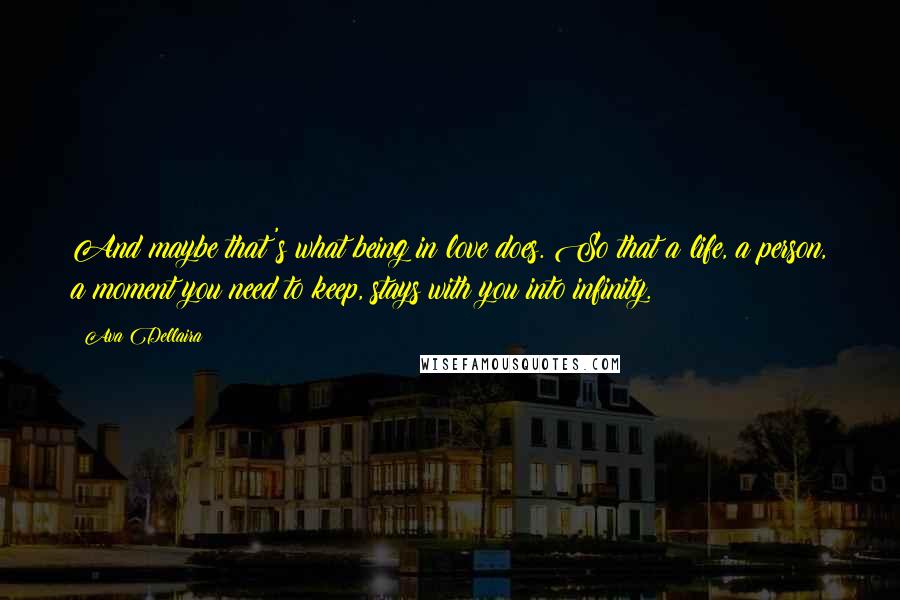 And maybe that's what being in love does. So that a life, a person, a moment you need to keep, stays with you into infinity.

Ava Dellaira

WISEFAMOUSQUOTES.COM